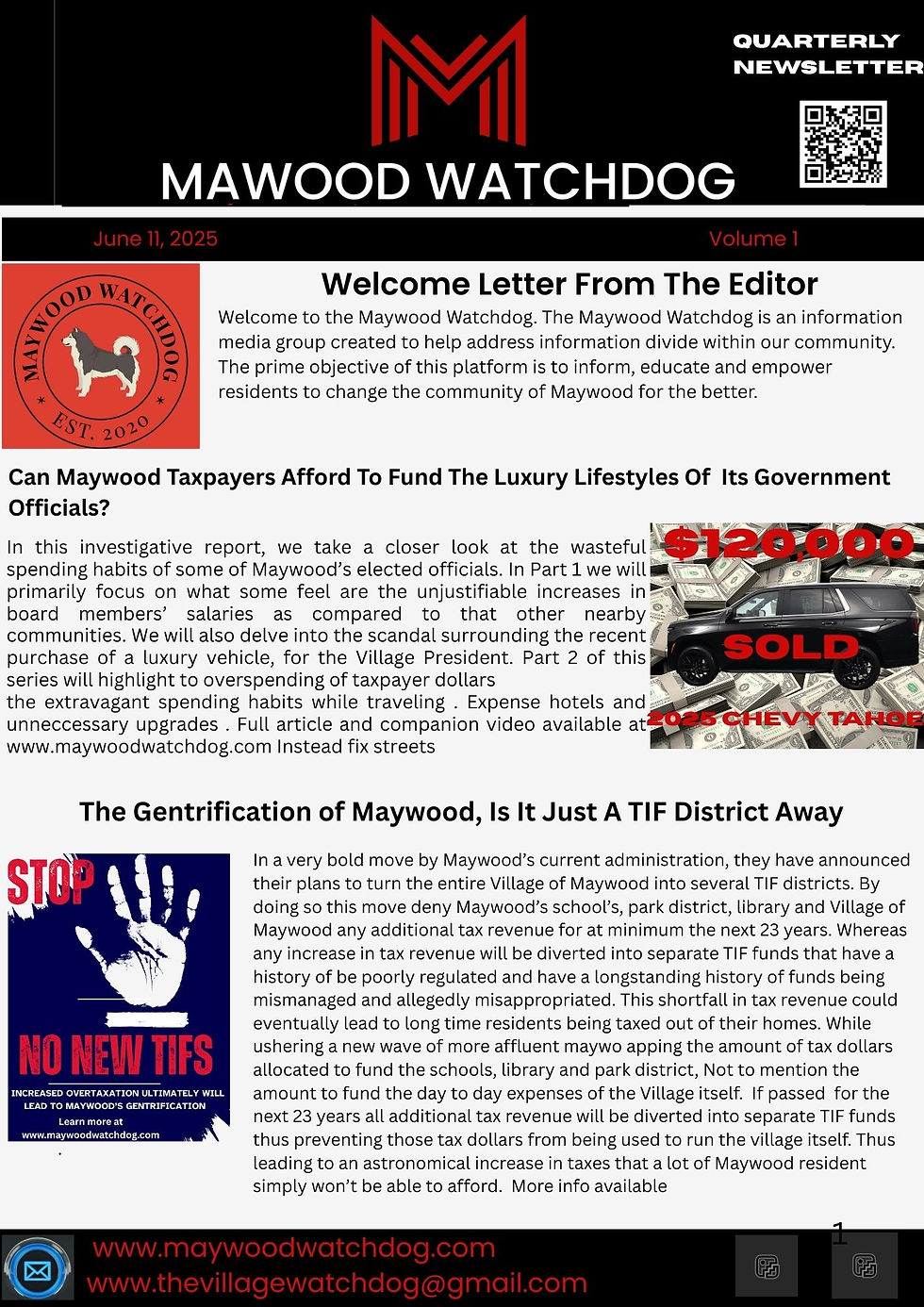 QUARTERLY NEWSLETTER

MAWOOD WATCHDOG

June 11, 2025

Volume 1

MAYWOOD WATCHDOG EST. 2020

Welcome Letter From The Editor

Welcome to the Maywood Watchdog. The Maywood Watchdog is an information media group created to help address information divide within our community. The prime objective of this platform is to inform, educate and empower residents to change the community of Maywood for the better.

Can Maywood Taxpayers Afford To Fund The Luxury Lifestyles Of Its Government Officials?

In this investigative report, we take a closer look at the wasteful spending habits of some of Maywood's elected officials. In Part 1 we will primarily focus on what some feel are the unjustifiable increases in board members' salaries as compared to that other nearby communities. We will also delve into the scandal surrounding the recent purchase of a luxury vehicle, for the Village President. Part 2 of this series will highlight to overspending of taxpayer dollars
the extravagant spending habits while traveling . Expense hotels and unneccessary upgrades . Full article and companion video available at www.maywoodwatchdog.com Instead fix streets

$120,000

SOLD

2025 CHEVY TAHOE

The Gentrification of Maywood, Is It Just A TIF District Away

STOP

NO NEW TIFS

INCREASED OVERTAXATION ULTIMATELY WILL LEAD TO MAYWOOD'S GENTRIFICATION

Learn more at www.maywoodwatchdog.com

In a very bold move by Maywood's current administration, they have announced their plans to turn the entire Village of Maywood into several TIF districts. By doing so this move deny Maywood's school's, park district, library and Village of Maywood any additional tax revenue for at minimum the next 23 years. Whereas any increase in tax revenue will be diverted into separate TIF funds that have a history of be poorly regulated and have a longstanding history of funds being mismanaged and allegedly misappropriated. This shortfall in tax revenue could eventually lead to long time residents being taxed out of their homes. While ushering a new wave of more affluent maywo apping the amount of tax dollars allocated to fund the schools, library and park district, Not to mention the amount to fund the day to day expenses of the Village itself. If passed for the next 23 years all additional tax revenue will be diverted into separate TIF funds thus preventing those tax dollars from being used to run the village itself. Thus leading to an astronomical increase in taxes that a lot of Maywood resident simply won't be able to afford. More info available

www.maywoodwatchdog.com
www.thevillagewatchdog@gmail.com

1